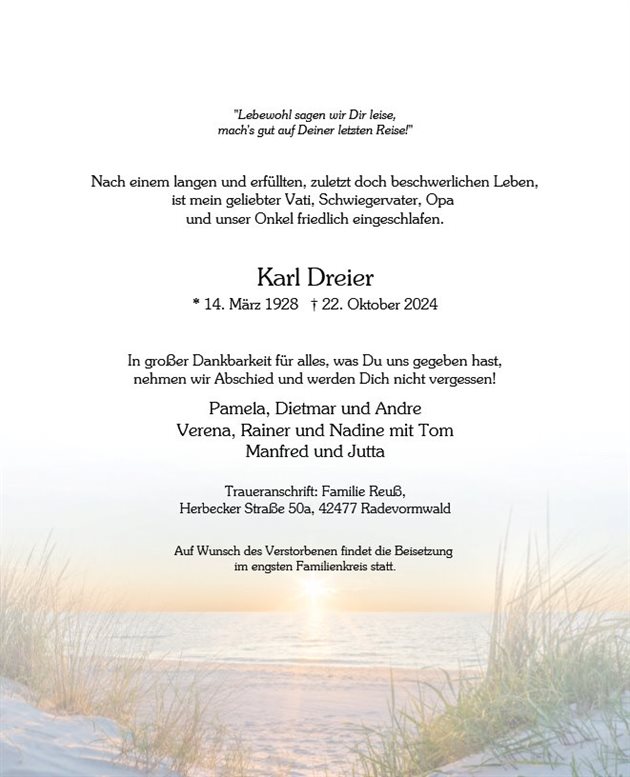 "Lebewohl sagen wir Dir leise, mach's gut auf Deiner letzten Reise!"

Nach einem langen und erfüllten, zuletzt doch beschwerlichen Leben, ist mein geliebter Vati, Schwiegervater, Opa und unser Onkel friedlich eingeschlafen.

Karl Dreier

* 14. März 1928 † 22. Oktober 2024

In großer Dankbarkeit für alles, was Du uns gegeben hast, nehmen wir Abschied und werden Dich nicht vergessen!

Pamela, Dietmar und Andre
Verena, Rainer und Nadine mit Tom
Manfred und Jutta

Traueranschrift: Familie Reuß,
Herbecker Straße 50a, 42477 Radevormwald

Auf Wunsch des Verstorbenen findet die Beisetzung im engsten Familienkreis statt.